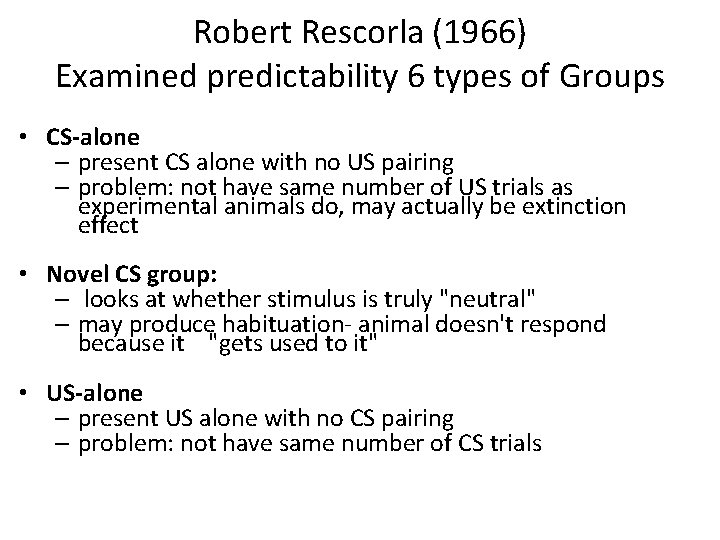 Robert Rescorla (1966)
Examined predictability 6 types of Groups

• CS-alone
– present CS alone with no US pairing
– problem: not have same number of US trials as experimental animals do, may actually be extinction effect

• Novel CS group:
– looks at whether stimulus is truly "neutral"
– may produce habituation- animal doesn't respond because it "gets used to it"

• US-alone
– present US alone with no CS pairing
– problem: not have same number of CS trials